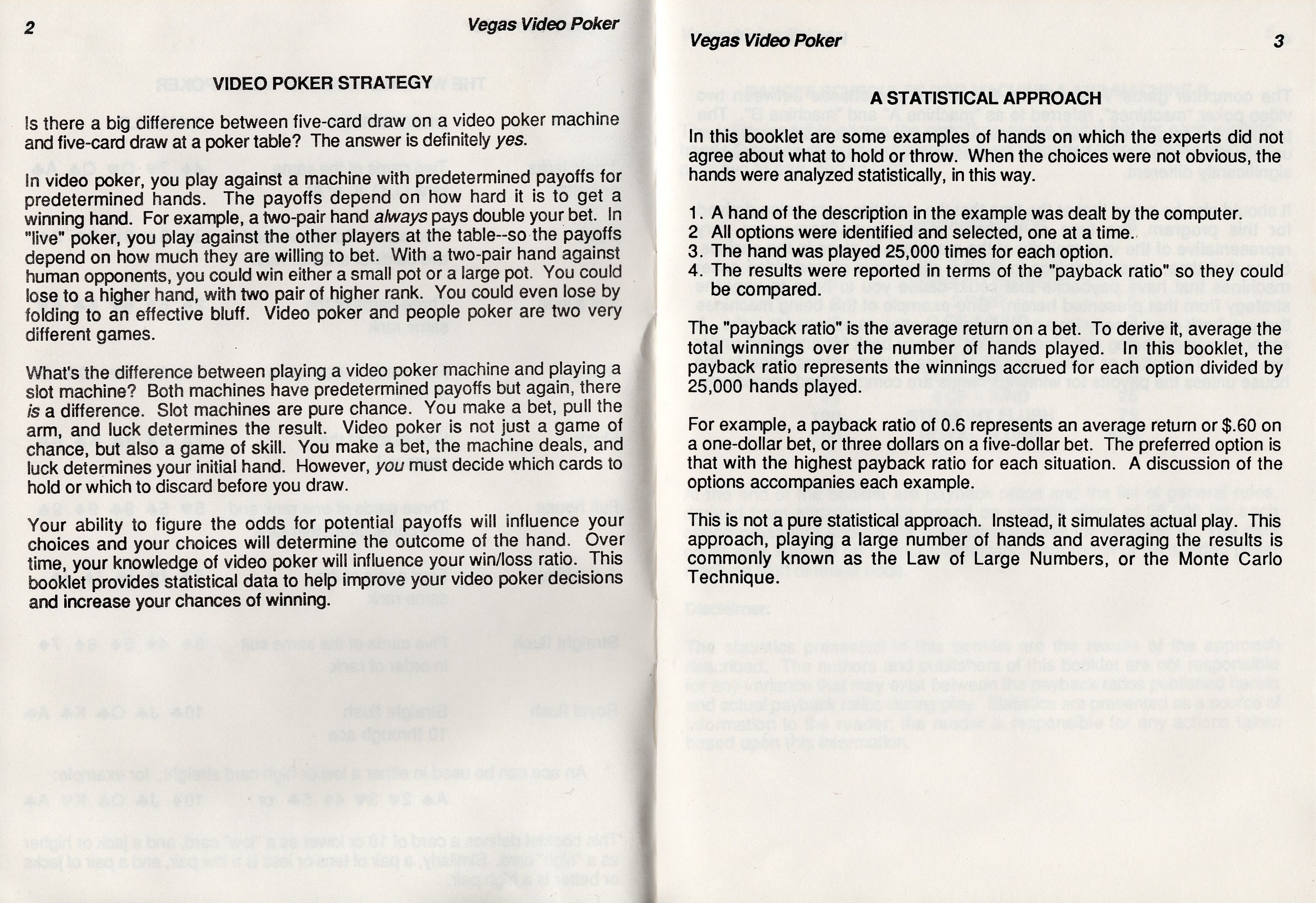 2

Vegas Video Poker

VIDEO POKER STRATEGY

Is there a big difference between five-card draw on a video poker machine and five-card draw at a poker table? The answer is definitely yes.

In video poker, you play against a machine with predetermined payoffs for predetermined hands. The payoffs depend on how hard it is to get a winning hand. For example, a two-pair hand always pays double your bet. In "live" poker, you play against the other players at the table--so the payoffs depend on how much they are willing to bet. With a two-pair hand against human opponents, you could win either a small pot or a large pot. You could lose to a higher hand, with two pair of higher rank. You could even lose by folding to an effective bluff. Video poker and people poker are two very different games.

What's the difference between playing a video poker machine and playing a slot machine? Both machines have predetermined payoffs but again, there is a difference. Slot machines are pure chance. You make a bet, pull the arm, and luck determines the result. Video poker is not just a game of chance, but also a game of skill. You make a bet, the machine deals, and luck determines your initial hand. However, you must decide which cards to hold or which to discard before you draw.

Your ability to figure the odds for potential payoffs will influence your choices and your choices will determine the outcome of the hand. Over time, your knowledge of video poker will influence your win/loss ratio. This booklet provides statistical data to help improve your video poker decisions and increase your chances of winning.

Vegas Video Poker

3

A STATISTICAL APPROACH

In this booklet are some examples of hands on which the experts did not agree about what to hold or throw. When the choices were not obvious, the hands were analyzed statistically, in this way.

1. A hand of the description in the example was dealt by the computer.
2 All options were identified and selected, one at a time.
3. The hand was played 25,000 times for each option.
4. The results were reported in terms of the "payback ratio" so they could be compared.

The "payback ratio" is the average return on a bet. To derive it, average the total winnings over the number of hands played. In this booklet, the payback ratio represents the winnings accrued for each option divided by 25,000 hands played.

For example, a payback ratio of 0.6 represents an average return or $.60 on a one-dollar bet, or three dollars on a five-dollar bet. The preferred option is that with the highest payback ratio for each situation. A discussion of the options accompanies each example.

This is not a pure statistical approach. Instead, it simulates actual play. This approach, playing a large number of hands and averaging the results is commonly known as the Law of Large Numbers, or the Monte Carlo Technique.